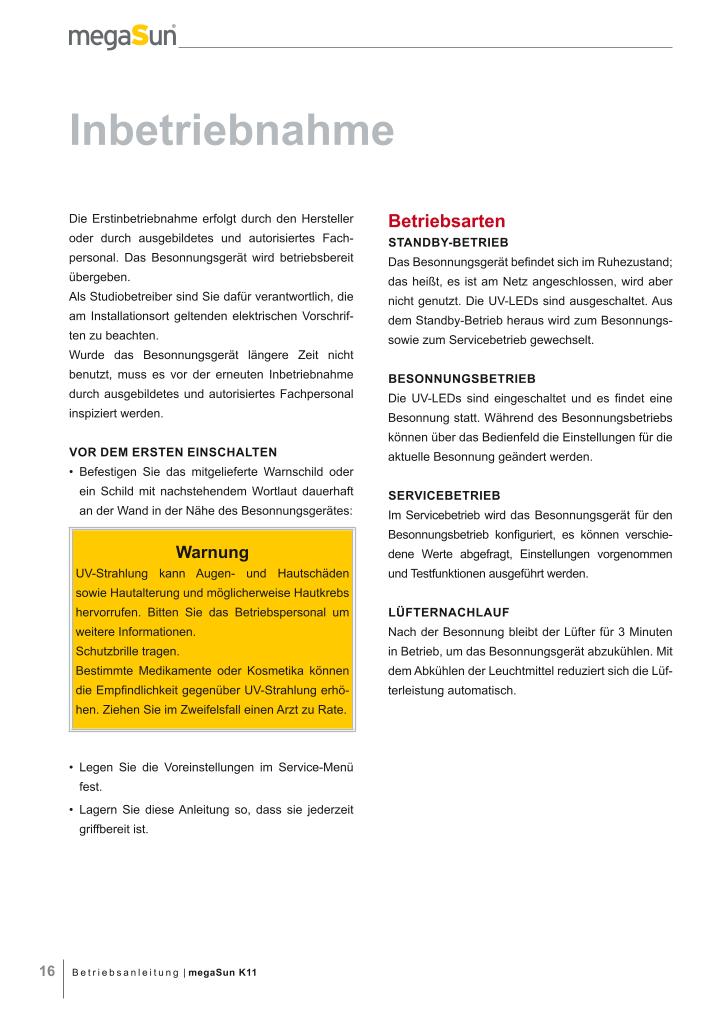 megaSun

Inbetriebnahme

Die Erstinbetriebnahme erfolgt durch den Hersteller oder durch ausgebildetes und autorisiertes Fachpersonal. Das Besonnungsgerät wird betriebsbereit übergeben.
Als Studiobetreiber sind Sie dafür verantwortlich, die am Installationsort geltenden elektrischen Vorschriften zu beachten.
Wurde das Besonnungsgerät längere Zeit nicht benutzt, muss es vor der erneuten Inbetriebnahme durch ausgebildetes und autorisiertes Fachpersonal inspiziert werden.

VOR DEM ERSTEN EINSCHALTEN
• Befestigen Sie das mitgelieferte Warnschild oder ein Schild mit nachstehendem Wortlaut dauerhaft an der Wand in der Nähe des Besonnungsgerätes:

Warnung
UV-Strahlung kann Augen- und Hautschäden sowie Hautalterung und möglicherweise Hautkrebs hervorrufen. Bitten Sie das Betriebspersonal um weitere Informationen.
Schutzbrille tragen.
Bestimmte Medikamente oder Kosmetika können die Empfindlichkeit gegenüber UV-Strahlung erhöhen. Ziehen Sie im Zweifelsfall einen Arzt zu Rate.

• Legen Sie die Voreinstellungen im Service-Menü fest.
• Lagern Sie diese Anleitung so, dass sie jederzeit griffbereit ist.

Betriebsarten
STANDBY-BETRIEB
Das Besonnungsgerät befindet sich im Ruhezustand; das heißt, es ist am Netz angeschlossen, wird aber nicht genutzt. Die UV-LEDs sind ausgeschaltet. Aus dem Standby-Betrieb heraus wird zum Besonnungs- sowie zum Servicebetrieb gewechselt.

BESONNUNGSBETRIEB
Die UV-LEDs sind eingeschaltet und es findet eine Besonnung statt. Während des Besonnungsbetriebs können über das Bedienfeld die Einstellungen für die aktuelle Besonnung geändert werden.

SERVICEBETRIEB
Im Servicebetrieb wird das Besonnungsgerät für den Besonnungsbetrieb konfiguriert, es können verschiedene Werte abgefragt, Einstellungen vorgenommen und Testfunktionen ausgeführt werden.

LÜFTERNACHLAUF
Nach der Besonnung bleibt der Lüfter für 3 Minuten in Betrieb, um das Besonnungsgerät abzukühlen. Mit dem Abkühlen der Leuchtmittel reduziert sich die Lüfterleistung automatisch.

16 Betriebsanleitung | megaSun K11